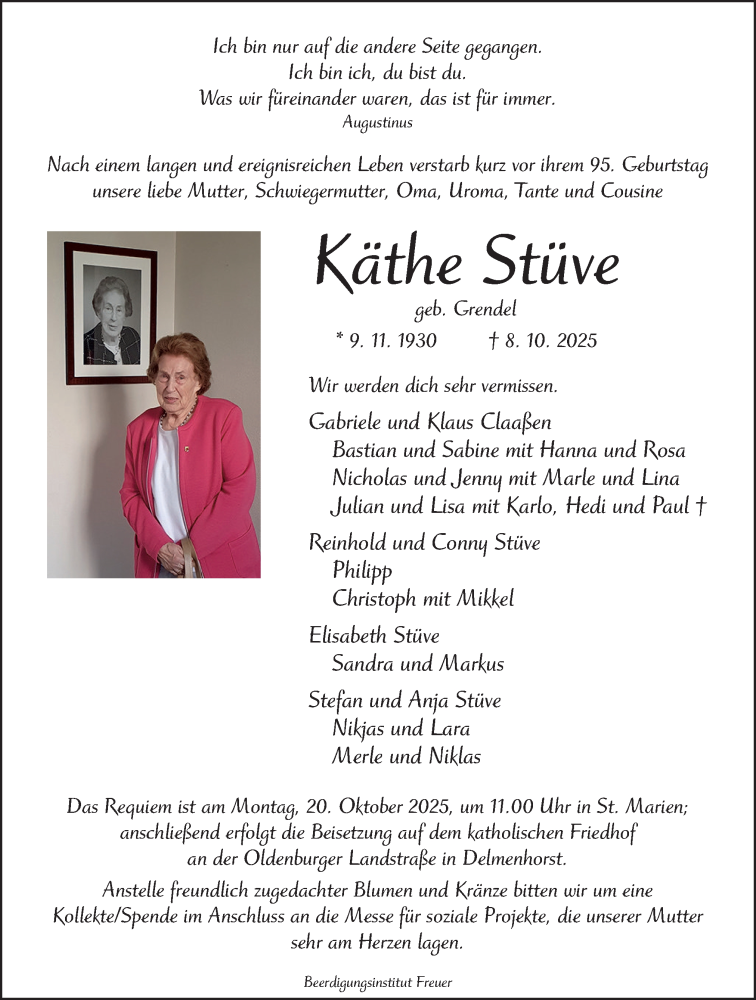 Ich bin nur auf die andere Seite gegangen.
Ich bin ich, du bist du.
Was wir füreinander waren, das ist für immer.
Augustinus

Nach einem langen und ereignisreichen Leben verstarb kurz vor ihrem 95. Geburtstag unsere liebe Mutter, Schwiegermutter, Oma, Uroma, Tante und Cousine

Käthe Stüve
geb. Grendel
* 9. 11. 1930 † 8. 10. 2025

Wir werden dich sehr vermissen.

Gabriele und Klaus Claaßen
Bastian und Sabine mit Hanna und Rosa
Nicholas und Jenny mit Marle und Lina
Julian und Lisa mit Karlo, Hedi und Paul †

Reinhold und Conny Stüve
Philipp
Christoph mit Mikkel

Elisabeth Stüve
Sandra und Markus

Stefan und Anja Stüve
Nikjas und Lara
Merle und Niklas

Das Requiem ist am Montag, 20. Oktober 2025, um 11.00 Uhr in St. Marien; anschließend erfolgt die Beisetzung auf dem katholischen Friedhof an der Oldenburger Landstraße in Delmenhorst.

Anstelle freundlich zugedachter Blumen und Kränze bitten wir um eine Kollekte/Spende im Anschluss an die Messe für soziale Projekte, die unserer Mutter sehr am Herzen lagen.

Beerdigungsinstitut Freuer